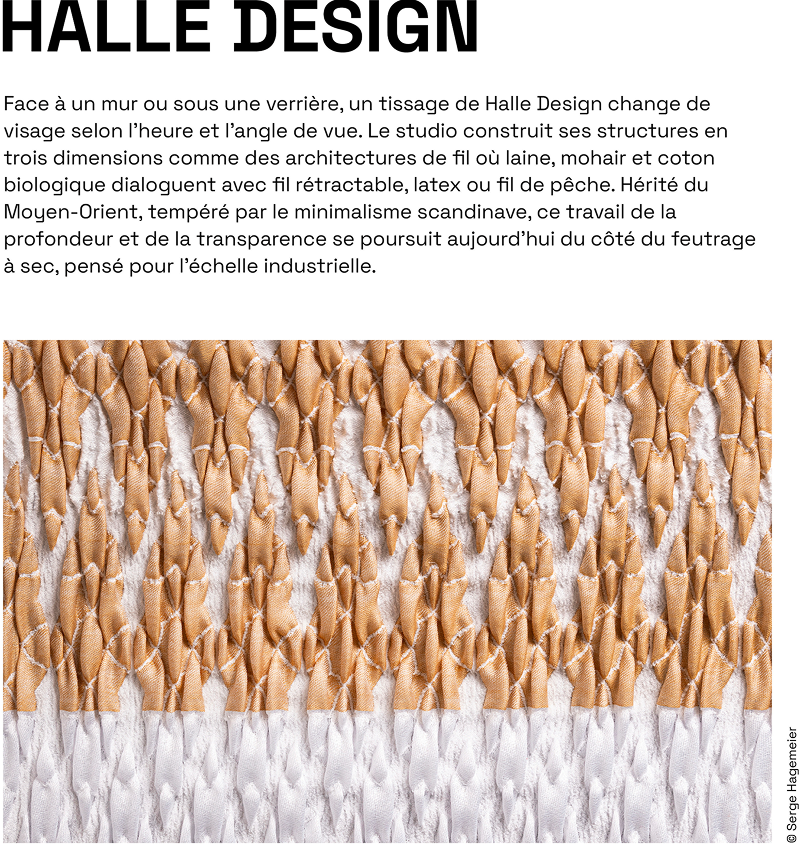 HALLE DESIGN

Face à un mur ou sous une verrière, un tissage de Halle Design change de visage selon l'heure et l'angle de vue. Le studio construit ses structures en trois dimensions comme des architectures de fil où laine, mohair et coton biologique dialoguent avec fil rétractable, latex ou fil de pêche. Hérité du Moyen-Orient, tempéré par le minimalisme scandinave, ce travail de la profondeur et de la transparence se poursuit aujourd'hui du côté du feutrage à sec, pensé pour l'échelle industrielle.

© Serge Hagemeier